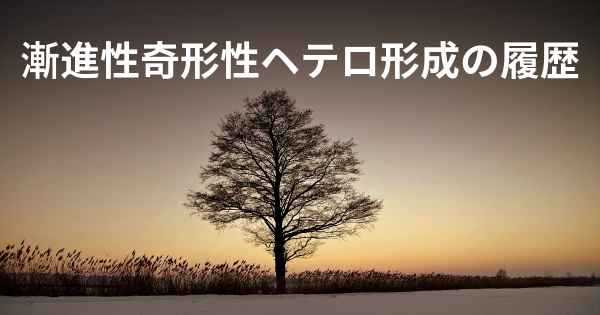 漸進性奇形性ヘテロ形成の履歴